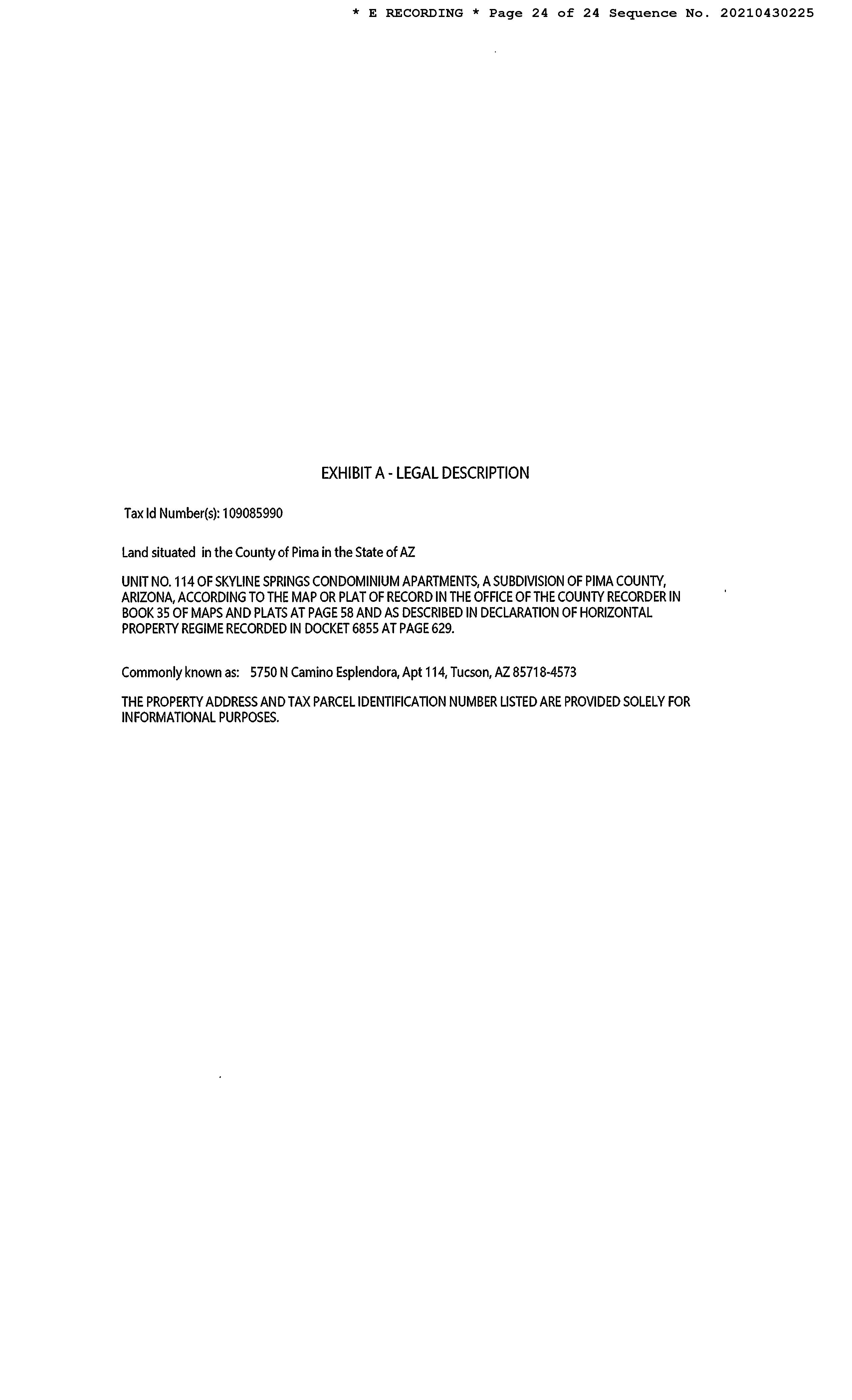 * E RECORDING * Page 24 of 24 Sequence No. 20210430225

EXHIBIT A - LEGAL DESCRIPTION

Tax Id Number(s): 109085990

Land situated in the County of Pima in the State of AZ

UNIT NO. 114 OF SKYLINE SPRINGS CONDOMINIUM APARTMENTS, A SUBDIVISION OF PIMA COUNTY, ARIZONA, ACCORDING TO THE MAP OR PLAT OF RECORD IN THE OFFICE OF THE COUNTY RECORDER IN BOOK 35 OF MAPS AND PLATS AT PAGE 58 AND AS DESCRIBED IN DECLARATION OF HORIZONTAL PROPERTY REGIME RECORDED IN DOCKET 6855 AT PAGE 629.

Commonly known as: 5750 N Camino Esplendora, Apt 114, Tucson, AZ 85718-4573

THE PROPERTY ADDRESS AND TAX PARCEL IDENTIFICATION NUMBER LISTED ARE PROVIDED SOLELY FOR INFORMATIONAL PURPOSES.